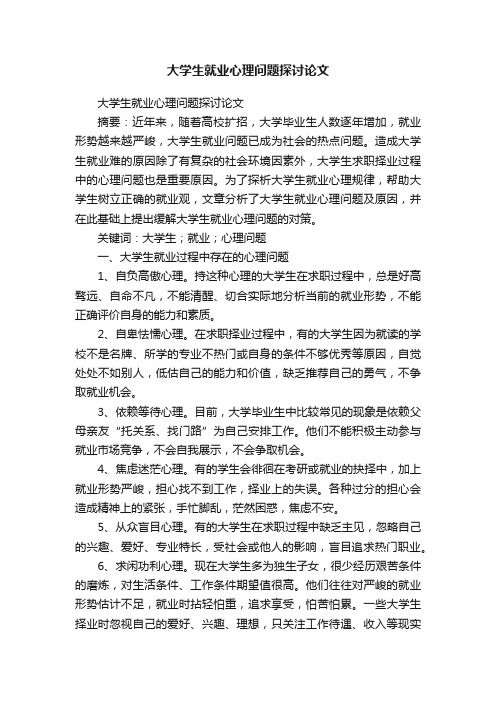 大学生就业心理问题探讨论文

大学生就业心理问题探讨论文

摘要：近年来，随着高校扩招，大学毕业生人数逐年增加，就业形势越来越严峻，大学生就业问题已成为社会的热点问题。造成大学生就业难的原因除了有复杂的社会环境因素外，大学生求职择业过程中的心理问题也是重要原因。为了探析大学生就业心理规律，帮助大学生树立正确的就业观，文章分析了大学生就业心理问题及原因，并在此基础上提出缓解大学生就业心理问题的对策。

关键词：大学生；就业；心理问题

一、大学生就业过程中存在的心理问题

1、自负高傲心理。持这种心理的大学生在求职过程中，总是好高骛远、自命不凡，不能清醒、切合实际地分析当前的就业形势，不能正确评价自身的能力和素质。

2、自卑怯懦心理。在求职择业过程中，有的大学生因为就读的学校不是名牌、所学的专业不热门或自身的条件不够优秀等原因，自觉处处不如别人，低估自己的能力和价值，缺乏推荐自己的勇气，不争取就业机会。

3、依赖等待心理。目前，大学毕业生中比较常见的现象是依赖父母亲友“托关系、找门路”为自己安排工作。他们不能积极主动参与就业市场竞争，不会自我展示，不会争取机会。

4、焦虑迷茫心理。有的学生会徘徊在考研或就业的抉择中，加上就业形势严峻，担心找不到工作，择业上的失误。各种过分的担心会造成精神上的紧张，手忙脚乱，茫然困惑，焦虑不安。

5、从众盲目心理。有的大学生在求职过程中缺乏主见，忽略自己的兴趣、爱好、专业特长，受社会或他人的影响，盲目追求热门职业。

6、求闲功利心理。现在大学生多为独生子女，很少经历艰苦条件的磨炼，对生活条件、工作条件期望值很高。他们往往对严峻的就业形势估计不足，就业时拈轻怕重，追求享受，怕苦怕累。一些大学生择业时忽视自己的爱好、兴趣、理想，只关注工作待遇、收入等现实